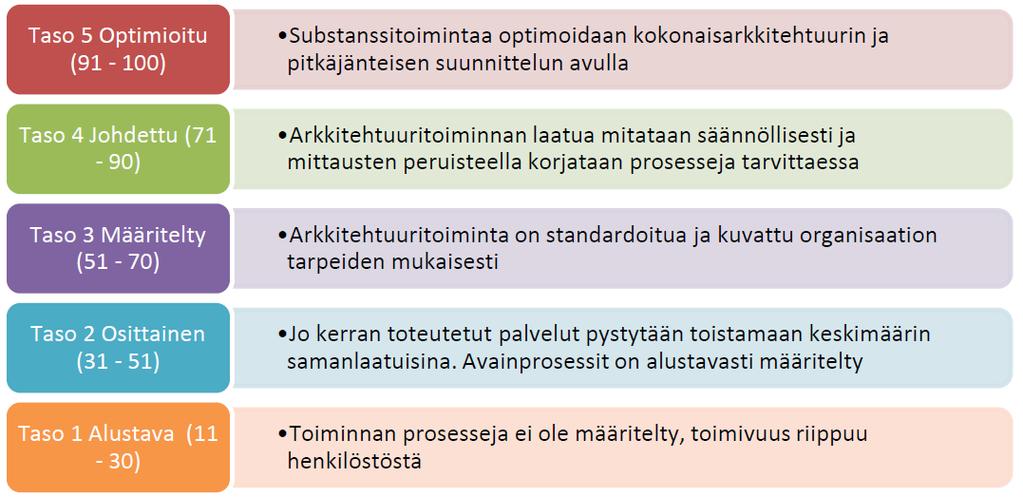 Taso 5 Optimioitu (91 - 100)

•Substanssitoimintaa optimoidaan kokonaisarkkitehtuurin ja pitkäjänteisen suunnittelun avulla

Taso 4 Johdettu (71 - 90)

•Arkkitehtuuritoiminnan laatua mitataan säännöllisesti ja mittausten peruisteella korjataan prosesseja tarvittaessa

Taso 3 Määritelty (51 - 70)

•Arkkitehtuuritoiminta on standardoitua ja kuvattu organisaation tarpeiden mukaisesti

Taso 2 Osittainen (31 - 51)

•Jo kerran toteutetut palvelut pystytään toistamaan keskimäärin samanlaatuisina. Avainprosessit on alustavasti määritelty

Taso 1 Alustava (11 - 30)

•Toiminnan prosesseja ei ole määritelty, toimivuus riippuu henkilöstöstä